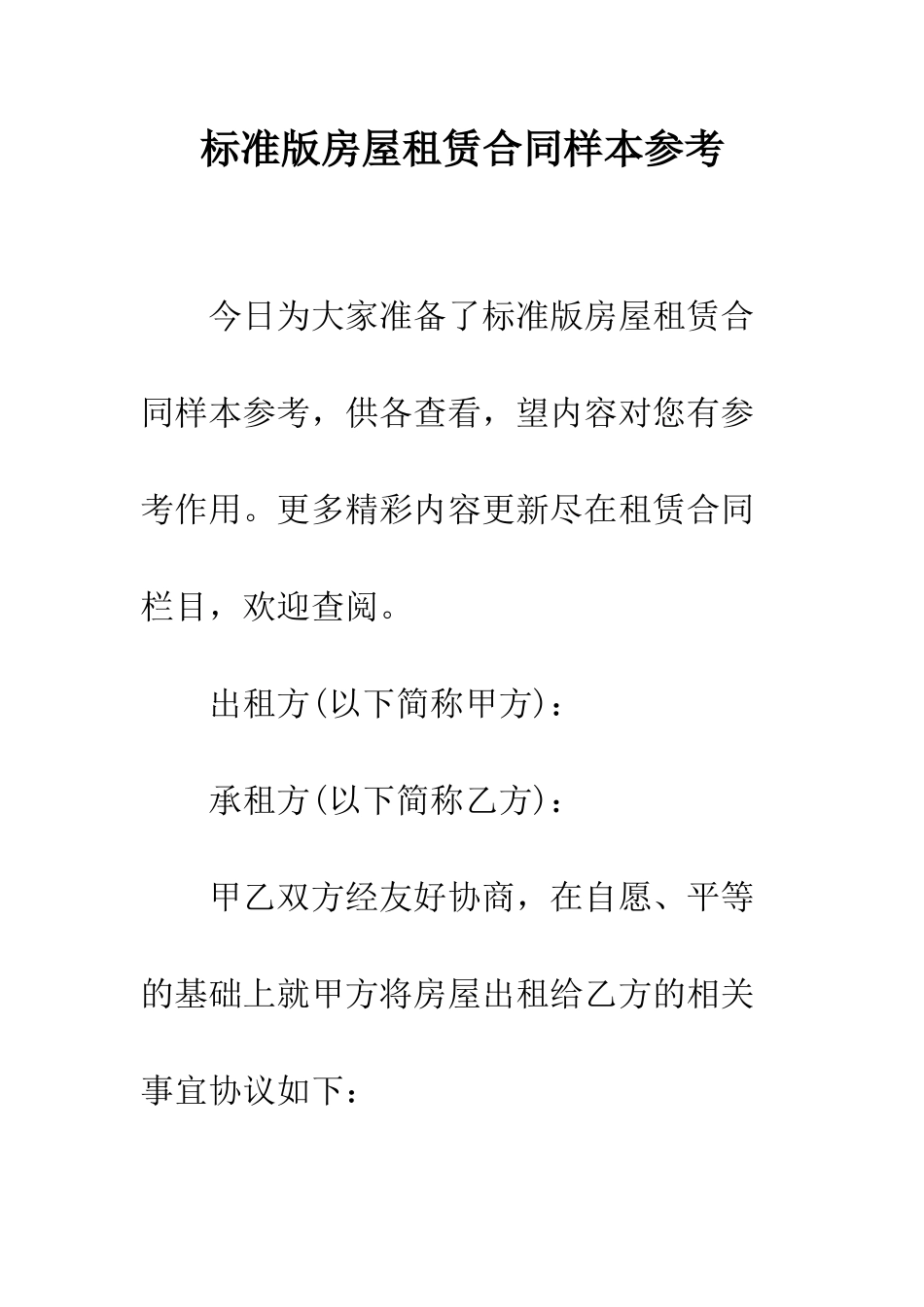 标准版房屋租赁合同样本参考

今日为大家准备了标准版房屋租赁合同样本参考，供各查看，望内容对您有参考作用。更多精彩内容更新尽在租赁合同栏目，欢迎查阅。

出租方(以下简称甲方)：

承租方(以下简称乙方)：

甲乙双方经友好协商，在自愿、平等的基础上就甲方将房屋出租给乙方的相关事宜协议如下：